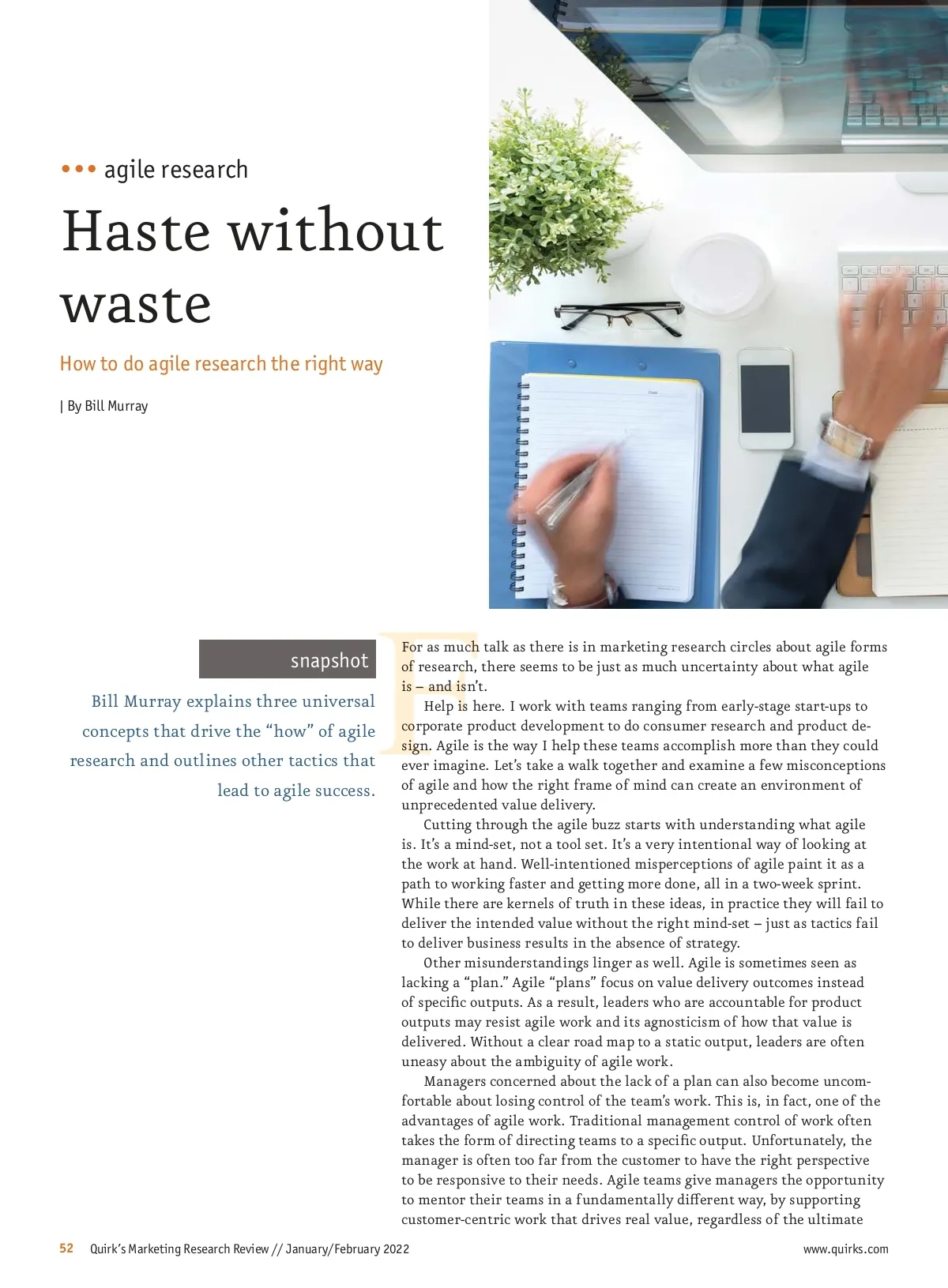 ••• agile research

Haste without waste

How to do agile research the right way

| By Bill Murray

snapshot

Bill Murray explains three universal concepts that drive the "how" of agile research and outlines other tactics that lead to agile success.

For as much talk as there is in marketing research circles about agile forms of research, there seems to be just as much uncertainty about what agile is – and isn't.

Help is here. I work with teams ranging from early-stage start-ups to corporate product development to do consumer research and product design. Agile is the way I help these teams accomplish more than they could ever imagine. Let's take a walk together and examine a few misconceptions of agile and how the right frame of mind can create an environment of unprecedented value delivery.

Cutting through the agile buzz starts with understanding what agile is. It's a mind-set, not a tool set. It's a very intentional way of looking at the work at hand. Well-intentioned misperceptions of agile paint it as a path to working faster and getting more done, all in a two-week sprint. While there are kernels of truth in these ideas, in practice they will fail to deliver the intended value without the right mind-set – just as tactics fail to deliver business results in the absence of strategy.

Other misunderstandings linger as well. Agile is sometimes seen as lacking a "plan." Agile "plans" focus on value delivery outcomes instead of specific outputs. As a result, leaders who are accountable for product outputs may resist agile work and its agnosticism of how that value is delivered. Without a clear road map to a static output, leaders are often uneasy about the ambiguity of agile work.

Managers concerned about the lack of a plan can also become uncomfortable about losing control of the team's work. This is, in fact, one of the advantages of agile work. Traditional management control of work often takes the form of directing teams to a specific output. Unfortunately, the manager is often too far from the customer to have the right perspective to be responsive to their needs. Agile teams give managers the opportunity to mentor their teams in a fundamentally different way, by supporting customer-centric work that drives real value, regardless of the ultimate

52 Quirk's Marketing Research Review // January/February 2022 www.quirks.com